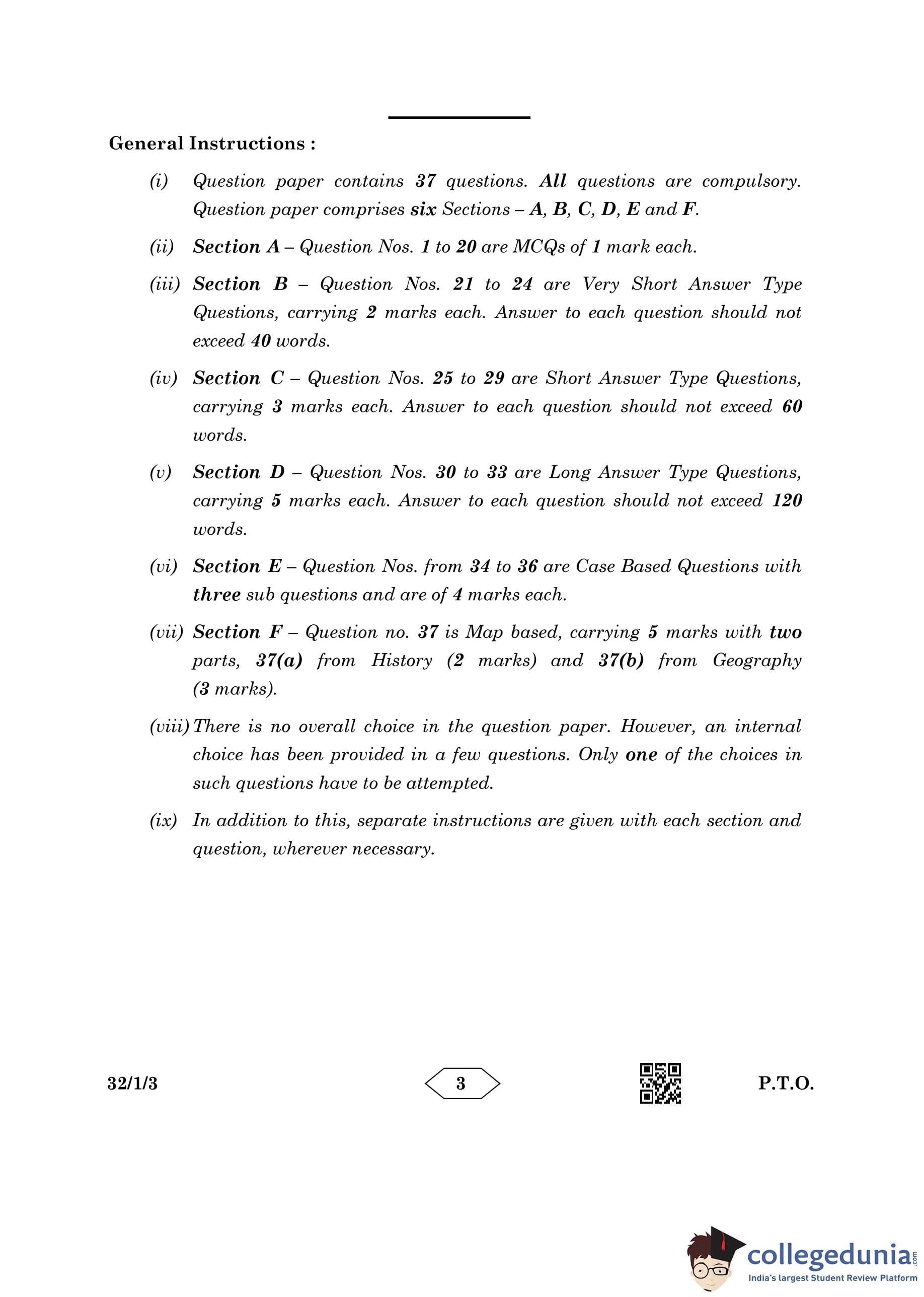 General Instructions :

(i) Question paper contains 37 questions. All questions are compulsory. Question paper comprises six Sections – A, B, C, D, E and F.

(ii) Section A – Question Nos. 1 to 20 are MCQs of 1 mark each.

(iii) Section B – Question Nos. 21 to 24 are Very Short Answer Type Questions, carrying 2 marks each. Answer to each question should not exceed 40 words.

(iv) Section C – Question Nos. 25 to 29 are Short Answer Type Questions, carrying 3 marks each. Answer to each question should not exceed 60 words.

(v) Section D – Question Nos. 30 to 33 are Long Answer Type Questions, carrying 5 marks each. Answer to each question should not exceed 120 words.

(vi) Section E – Question Nos. from 34 to 36 are Case Based Questions with three sub questions and are of 4 marks each.

(vii) Section F – Question no. 37 is Map based, carrying 5 marks with two parts, 37(a) from History (2 marks) and 37(b) from Geography (3 marks).

(viii) There is no overall choice in the question paper. However, an internal choice has been provided in a few questions. Only one of the choices in such questions have to be attempted.

(ix) In addition to this, separate instructions are given with each section and question, wherever necessary.

32/1/3 3 P.T.O.

collegedunia.com
India's largest Student Review Platform